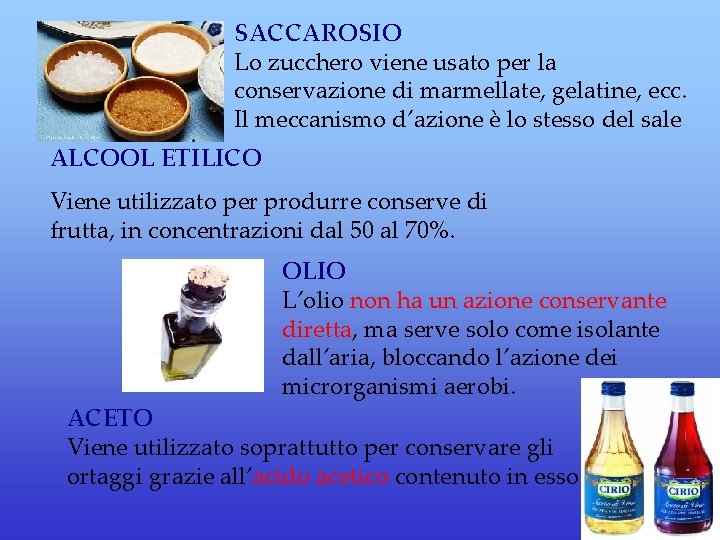 SACCAROSIO
Lo zucchero viene usato per la conservazione di marmellate, gelatine, ecc. Il meccanismo d'azione è lo stesso del sale

ALCOOL ETILICO

Viene utilizzato per produrre conserve di frutta, in concentrazioni dal 50 al 70%.

OLIO
L'olio non ha un azione conservante diretta, ma serve solo come isolante dall'aria, bloccando l'azione dei microrganismi aerobi.

ACETO
Viene utilizzato soprattutto per conservare gli ortaggi grazie all'acido acetico contenuto in esso

CIRIO
Aceto di Vino

CIRIO
Aceto di Vino